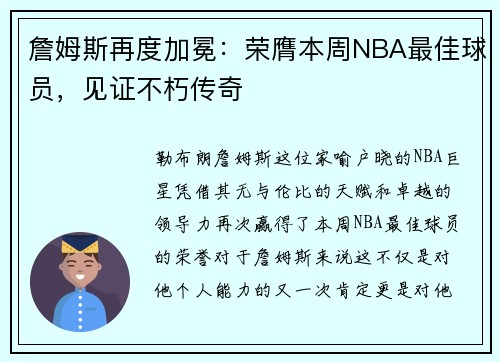 詹姆斯再度加冕：荣膺本周NBA最佳球员，见证不朽传奇

勒布朗詹姆斯这位家喻户晓的NBA巨星凭借其无与伦比的天赋和卓越的领导力再次赢得了本周NBA最佳球员的荣誉对于詹姆斯来说这不仅是对他个人能力的又一次肯定更是对他